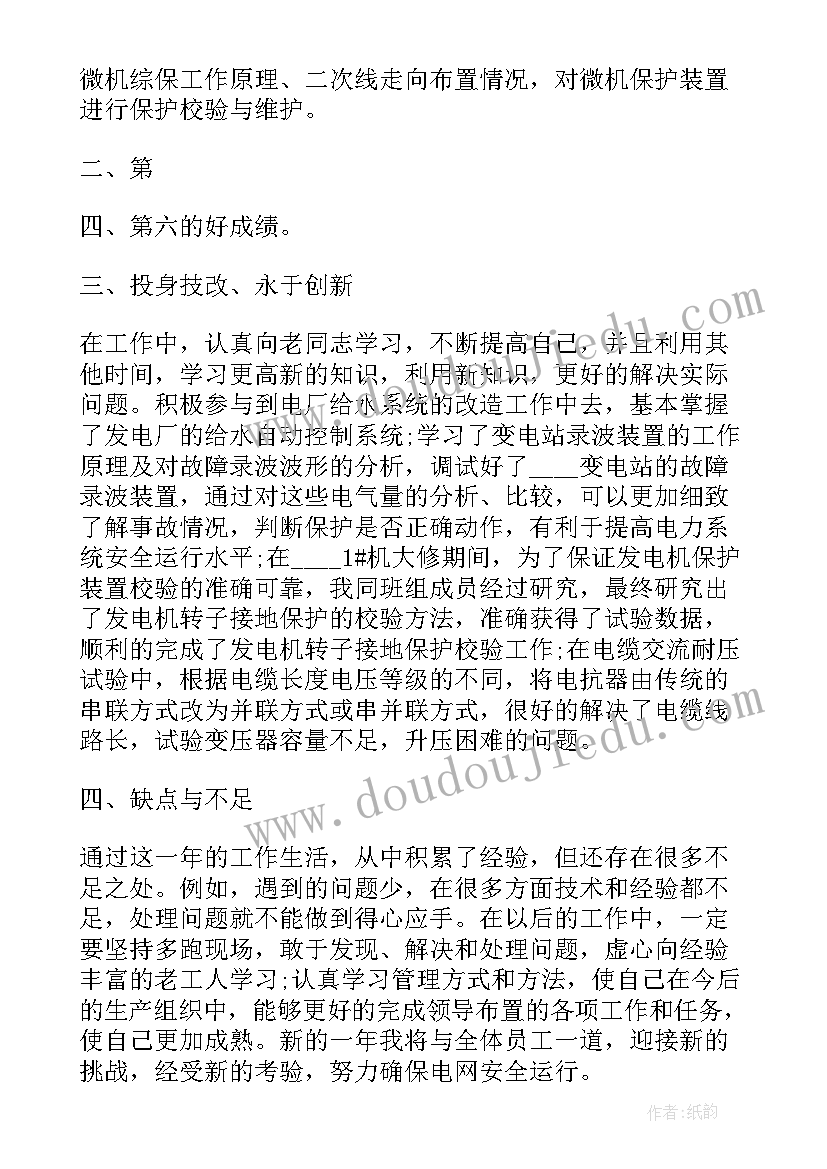 微机综保工作原理、二次线走向布置情况，对微机保护装置进行保护校验与维护。

二、第

四、第六的好成绩。

三、投身技改、永于创新

在工作中，认真向老同志学习，不断提高自己，并且利用其他时间，学习更高新的知识，利用新知识，更好的解决实际问题。积极参与到电厂给水系统的改造工作中去，基本掌握了发电厂的给水自动控制系统;学习了变电站录波装置的工作原理及对故障录波波形的分析，调试好了____变电站的故障录波装置，通过对这些电气量的分析、比较，可以更加细致了解事故情况，判断保护是否正确动作，有利于提高电力系统安全运行水平;在____1#机大修期间，为了保证发电机保护装置校验的准确可靠，我同班组成员经过研究，最终研究出了发电机转子接地保护的校验方法，准确获得了试验数据，顺利的完成了发电机转子接地保护校验工作;在电缆交流耐压试验中，根据电缆长度电压等级的不同，将电抗器由传统的串联方式改为并联方式或串并联方式，很好的解决了电缆线路长，试验变压器容量不足，升压困难的问题。

四、缺点与不足

通过这一年的工作生活，从中积累了经验，但还存在很多不足之处。例如，遇到的问题少，在很多方面技术和经验都不足，处理问题就不能做到得心应手。在以后的工作中，一定要坚持多跑现场，敢于发现、解决和处理问题，虚心向经验丰富的老工人学习;认真学习管理方式和方法，使自己在今后的生产组织中，能够更好的完成领导布置的各项工作和任务，使自己更加成熟。新的一年我将与全体员工一道，迎接新的挑战，经受新的考验，努力确保电网安全运行。

www.doudoujiedu.com

作者:纸韵